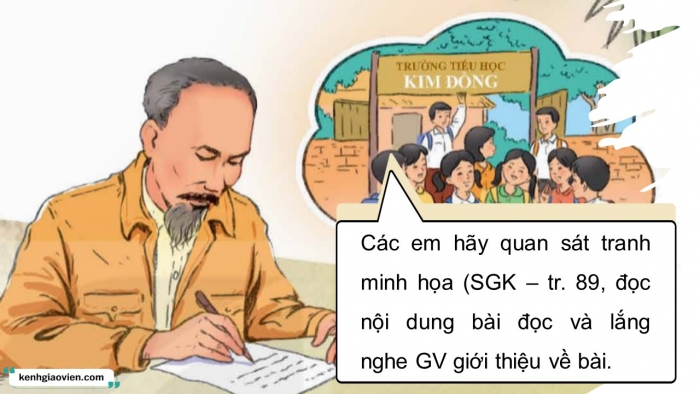 TRƯỜNG TIỂU HỌC
KIM ĐỒNG

Các em hãy quan sát tranh minh họa (SGK – tr. 89, đọc nội dung bài đọc và lắng nghe GV giới thiệu về bài.

kenhgiaovien.com